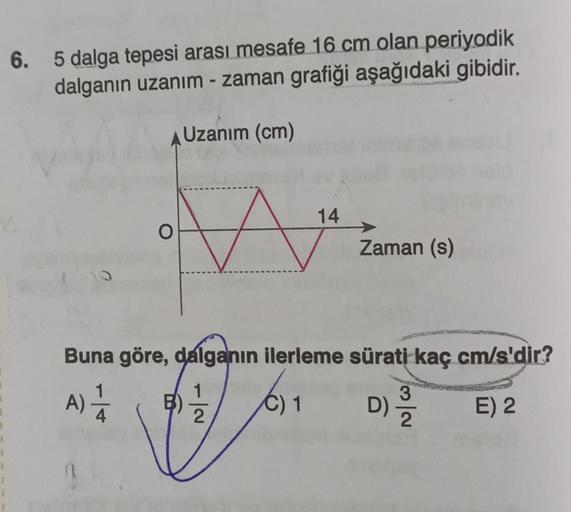 6. 5 dalga tepesi arası mesafe 16 cm olan periyodik dalganın uzanım - zaman grafiği aşağıdaki gibidir.

Uzanım (cm)
O
14
Zaman (s)

Buna göre, dalganın ilerleme sürati kaç cm/s'dir?

A) $\frac{1}{4}$
B) $\frac{1}{2}$
C) 1
D) $\frac{3}{2}$
E) 2